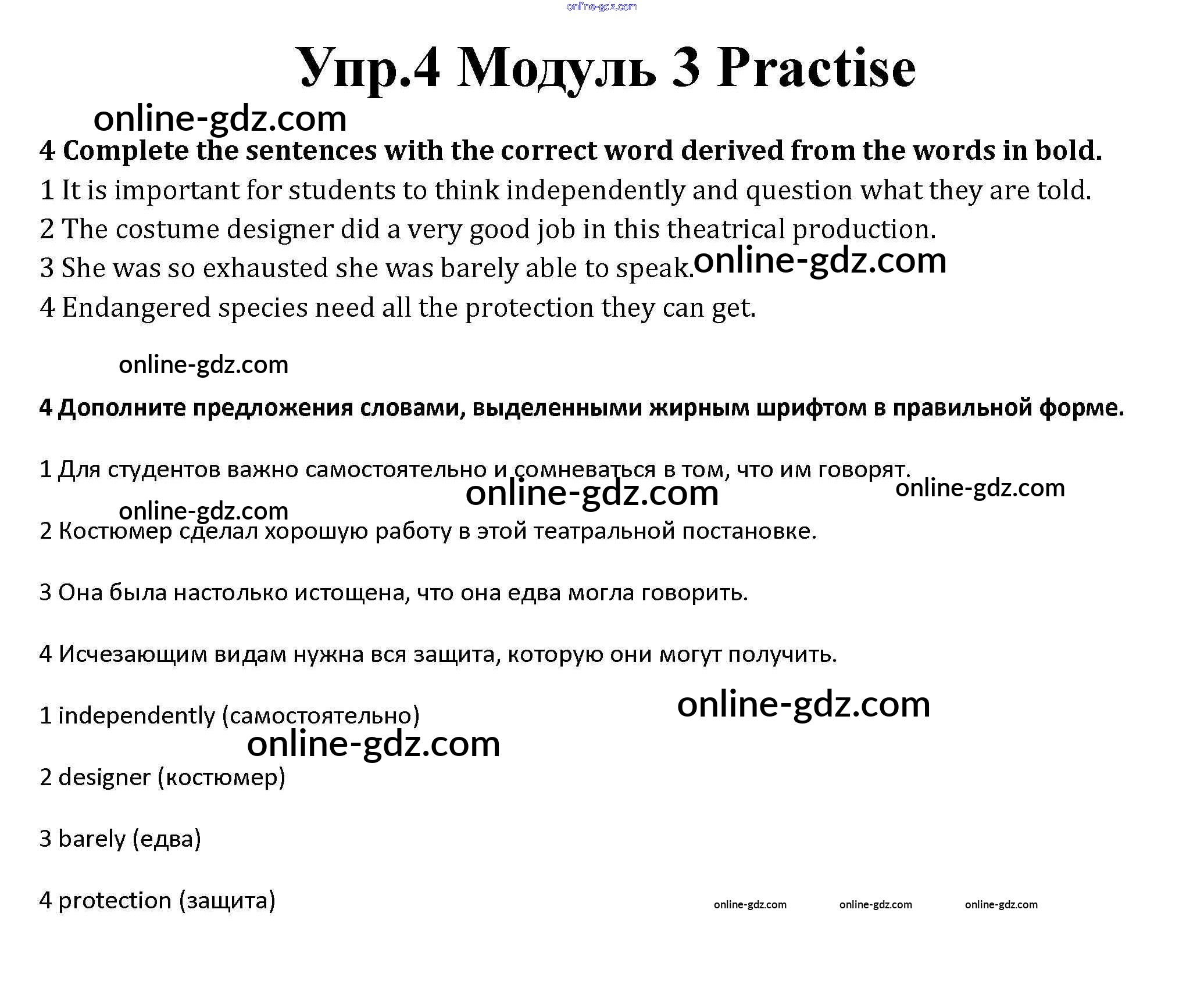 online-gdz.com

Упр.4 Модуль 3 Practise

online-gdz.com

4 Complete the sentences with the correct word derived from the words in bold.

1 It is important for students to think independently and question what they are told.

2 The costume designer did a very good job in this theatrical production.

3 She was so exhausted she was barely able to speak. online-gdz.com

4 Endangered species need all the protection they can get.

online-gdz.com

4 Дополните предложения словами, выделенными жирным шрифтом в правильной форме.

1 Для студентов важно самостоятельно и сомневаться в том, что им говорят.

online-gdz.com online-gdz.com online-gdz.com

2 Костюмер сделал хорошую работу в этой театральной постановке.

3 Она была настолько истощена, что она едва могла говорить.

4 Исчезающим видам нужна вся защита, которую они могут получить.

online-gdz.com

1 independently (самостоятельно)

online-gdz.com

2 designer (костюмер)

3 barely (едва)

4 protection (защита)

online-gdz.com online-gdz.com online-gdz.com